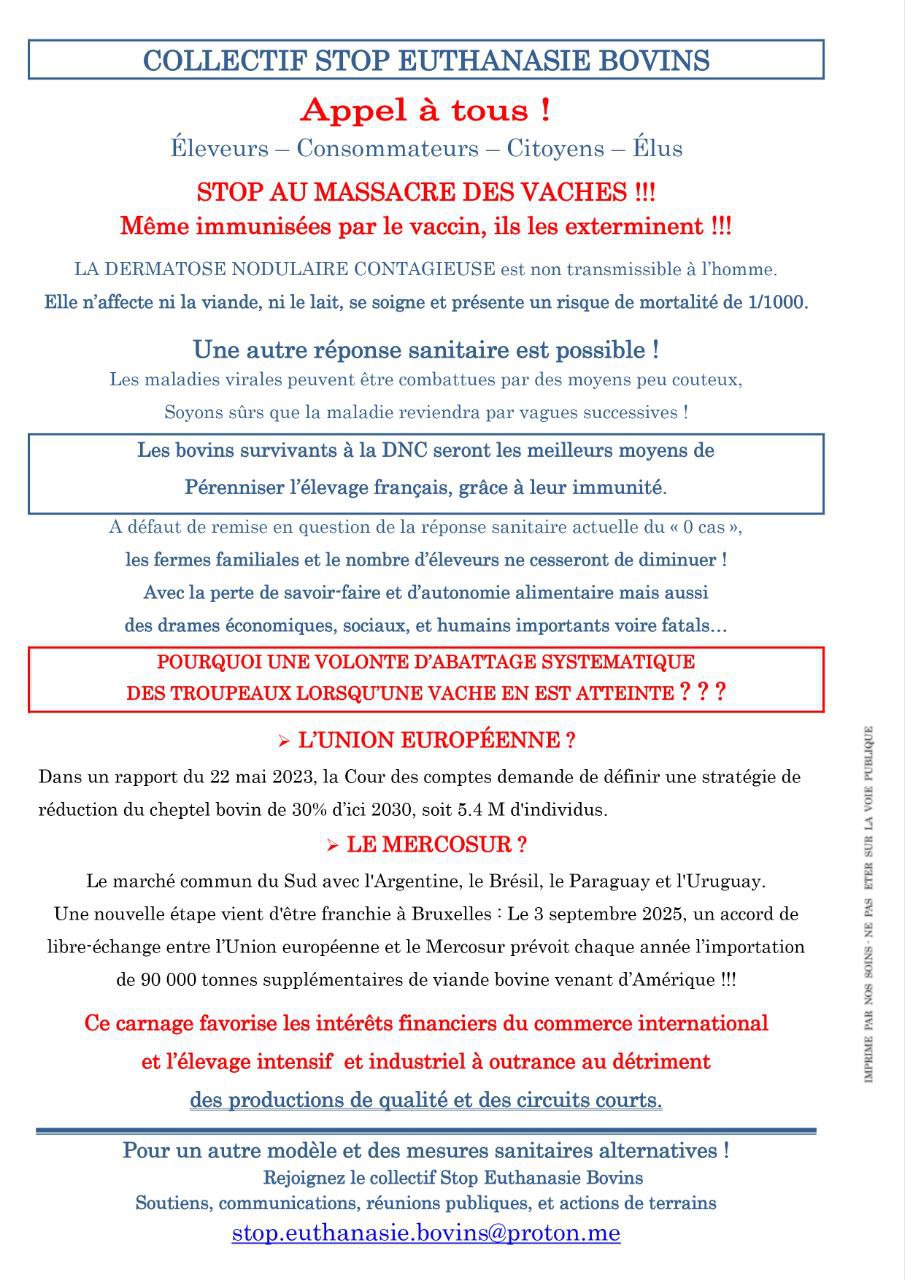 COLLECTIF STOP EUTHANASIE BOVINS

Appel à tous !

Éleveurs – Consommateurs – Citoyens – Élus

STOP AU MASSACRE DES VACHES !!!

Même immunisées par le vaccin, ils les exterminent !!!

LA DERMATOSE NODULAIRE CONTAGIEUSE est non transmissible à l'homme.

Elle n'affecte ni la viande, ni le lait, se soigne et présente un risque de mortalité de 1/1000.

Une autre réponse sanitaire est possible !

Les maladies virales peuvent être combattues par des moyens peu couteux,

Soyons sûrs que la maladie reviendra par vagues successives !

Les bovins survivants à la DNC seront les meilleurs moyens de Pérenniser l'élevage français, grâce à leur immunité.

A défaut de remise en question de la réponse sanitaire actuelle du « 0 cas »,

les fermes familiales et le nombre d'éleveurs ne cesseront de diminuer !

Avec la perte de savoir-faire et d'autonomie alimentaire mais aussi des drames économiques, sociaux, et humains importants voire fatals…

POURQUOI UNE VOLONTE D'ABATTAGE SYSTEMATIQUE DES TROUPEAUX LORSQU'UNE VACHE EN EST ATTEINTE ? ? ?

➢ L'UNION EUROPÉENNE ?

Dans un rapport du 22 mai 2023, la Cour des comptes demande de définir une stratégie de réduction du cheptel bovin de 30% d'ici 2030, soit 5.4 M d'individus.

➢ LE MERCOSUR ?

Le marché commun du Sud avec l'Argentine, le Brésil, le Paraguay et l'Uruguay.

Une nouvelle étape vient d'être franchie à Bruxelles : Le 3 septembre 2025, un accord de libre-échange entre l'Union européenne et le Mercosur prévoit chaque année l'importation de 90 000 tonnes supplémentaires de viande bovine venant d'Amérique !!!

Ce carnage favorise les intérêts financiers du commerce international et l'élevage intensif et industriel à outrance au détriment des productions de qualité et des circuits courts.

Pour un autre modèle et des mesures sanitaires alternatives !

Rejoignez le collectif Stop Euthanasie Bovins

Soutiens, communications, réunions publiques, et actions de terrains

stop.euthanasie.bovins@proton.me

IMPRIME PAR NOS SOINS - NE PAS JETER SUR LA VOIE PUBLIQUE